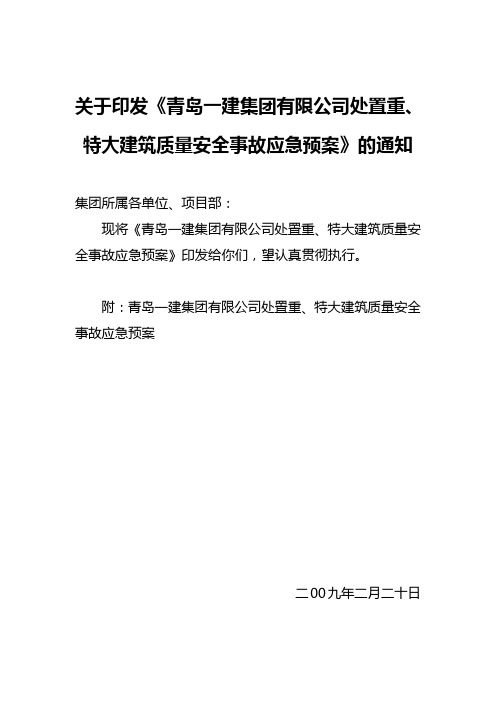 关于印发《青岛一建集团有限公司处置重、特大建筑质量安全事故应急预案》的通知

集团所属各单位、项目部：

现将《青岛一建集团有限公司处置重、特大建筑质量安全事故应急预案》印发给你们，望认真贯彻执行。

附：青岛一建集团有限公司处置重、特大建筑质量安全事故应急预案

二00九年二月二十日